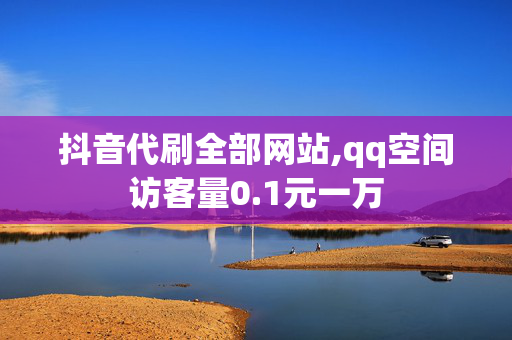 抖音代刷全部网站,qq空间访客量0.1元一万